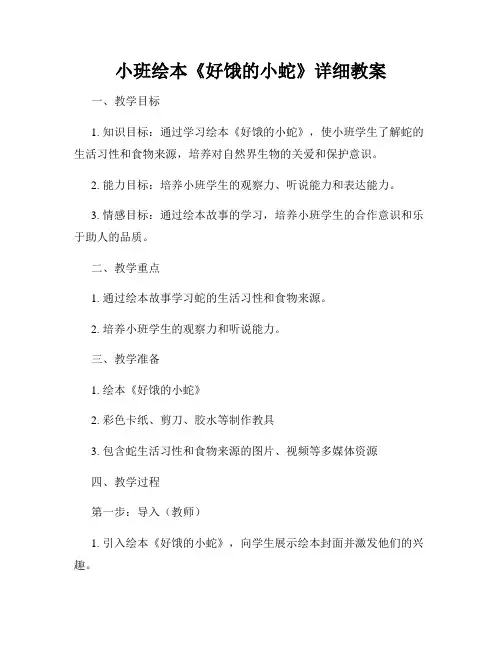 小班绘本《好饿的小蛇》详细教案

一、教学目标

1. 知识目标：通过学习绘本《好饿的小蛇》，使小班学生了解蛇的生活习性和食物来源，培养对自然界生物的关爱和保护意识。

2. 能力目标：培养小班学生的观察力、听说能力和表达能力。

3. 情感目标：通过绘本故事的学习，培养小班学生的合作意识和乐于助人的品质。

二、教学重点

1. 通过绘本故事学习蛇的生活习性和食物来源。

2. 培养小班学生的观察力和听说能力。

三、教学准备

1. 绘本《好饿的小蛇》

2. 彩色卡纸、剪刀、胶水等制作教具

3. 包含蛇生活习性和食物来源的图片、视频等多媒体资源

四、教学过程

第一步：导入（教师）

1. 引入绘本《好饿的小蛇》，向学生展示绘本封面并激发他们的兴趣。